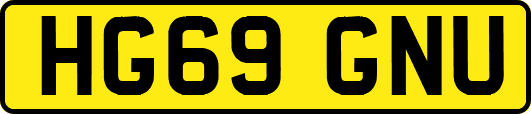 HG69 GNU